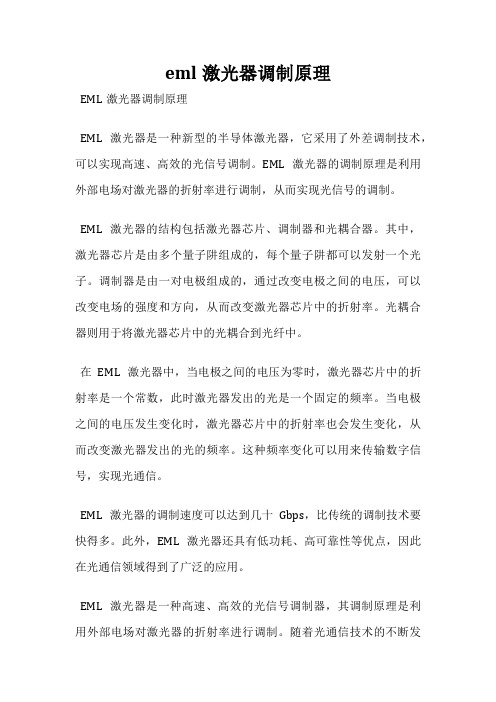 eml 激光器调制原理

EML 激光器调制原理

EML 激光器是一种新型的半导体激光器，它采用了外差调制技术，可以实现高速、高效的光信号调制。EML 激光器的调制原理是利用外部电场对激光器的折射率进行调制，从而实现光信号的调制。

EML 激光器的结构包括激光器芯片、调制器和光耦合器。其中，激光器芯片是由多个量子阱组成的，每个量子阱都可以发射一个光子。调制器是由一对电极组成的，通过改变电极之间的电压，可以改变电场的强度和方向，从而改变激光器芯片中的折射率。光耦合器则用于将激光器芯片中的光耦合到光纤中。

在 EML 激光器中，当电极之间的电压为零时，激光器芯片中的折射率是一个常数，此时激光器发出的光是一个固定的频率。当电极之间的电压发生变化时，激光器芯片中的折射率也会发生变化，从而改变激光器发出的光的频率。这种频率变化可以用来传输数字信号，实现光通信。

EML 激光器的调制速度可以达到几十 Gbps，比传统的调制技术要快得多。此外，EML 激光器还具有低功耗、高可靠性等优点，因此在光通信领域得到了广泛的应用。

EML 激光器是一种高速、高效的光信号调制器，其调制原理是利用外部电场对激光器的折射率进行调制。随着光通信技术的不断发